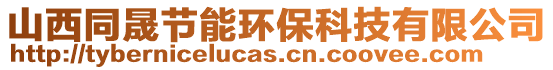 山西同晟节能环保科技有限公司
http://tybernicelucas.cn.coovee.com